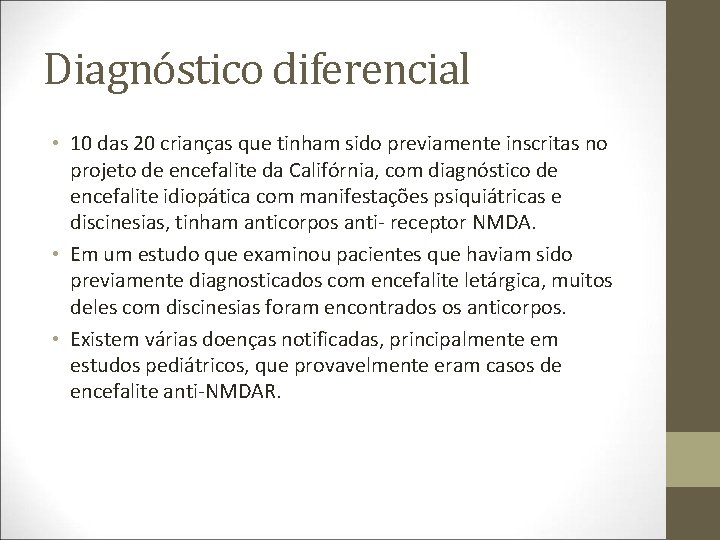 Diagnóstico diferencial

• 10 das 20 crianças que tinham sido previamente inscritas no projeto de encefalite da Califórnia, com diagnóstico de encefalite idiopática com manifestações psiquiátricas e discinesias, tinham anticorpos anti- receptor NMDA.

• Em um estudo que examinou pacientes que haviam sido previamente diagnosticados com encefalite letárgica, muitos deles com discinesias foram encontrados os anticorpos.

• Existem várias doenças notificadas, principalmente em estudos pediátricos, que provavelmente eram casos de encefalite anti-NMDAR.